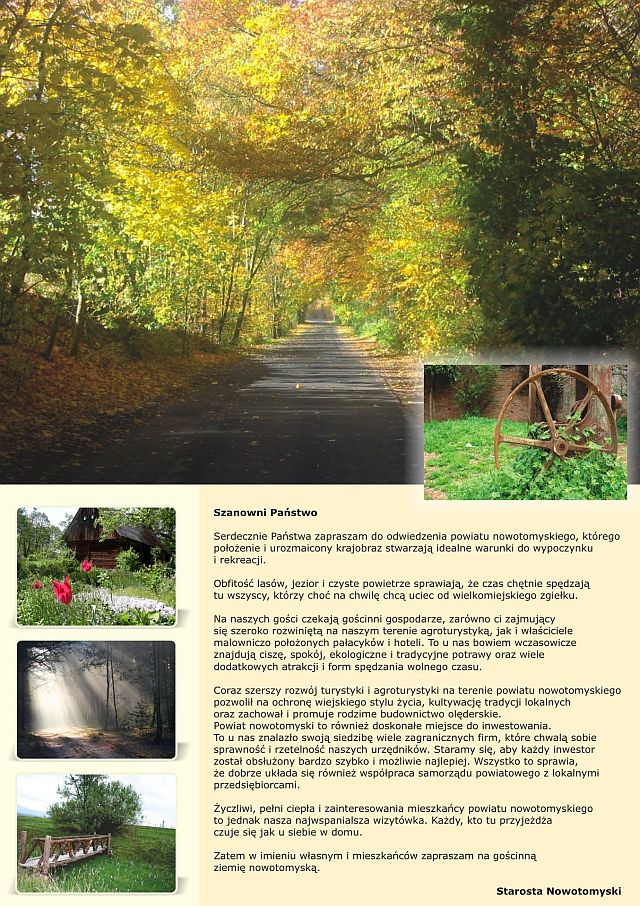 Szanowni Państwo

Serdecznie Państwa zapraszam do odwiedzenia powiatu nowotomyskiego, którego położenie i urozmaicony krajobraz stwarzają idealne warunki do wypoczynku i rekreacji.

Obfitość lasów, jezior i czyste powietrze sprawiają, że czas chętnie spędzają tu wszyscy, którzy choć na chwilę chcą uciec od wielkomiejskiego zgiełku.

Na naszych gości czekają gościnni gospodarze, zarówno ci zajmujący się szeroko rozwiniętą na naszym terenie agroturystyką, jak i właściciele malowniczo położonych pałacyków i hoteli. To u nas bowiem wczasowicze znajdują ciszę, spokój, ekologiczne i tradycyjne potrawy oraz wiele dodatkowych atrakcji i form spędzania wolnego czasu.

Coraz szerszy rozwój turystyki i agroturystyki na terenie powiatu nowotomyskiego pozwolił na ochronę wiejskiego stylu życia, kultywację tradycji lokalnych oraz zachował i promuje rodzime budownictwo olęderskie.
Powiat nowotomyski to również doskonałe miejsce do inwestowania.
To u nas znalazło swoją siedzibę wiele zagranicznych firm, które chwalą sobie sprawność i rzetelność naszych urzędników. Staramy się, aby każdy inwestor został obsłużony bardzo szybko i możliwie najlepiej. Wszystko to sprawia, że dobrze układa się również współpraca samorządu powiatowego z lokalnymi przedsiębiorcami.

Życzliwi, pełni ciepła i zainteresowania mieszkańcy powiatu nowotomyskiego to jednak nasza najwspanialsza wizytówka. Każdy, kto tu przyjeżdża czuje się jak u siebie w domu.

Zatem w imieniu własnym i mieszkańców zapraszam na gościnną ziemię nowotomyską.

Starosta Nowotomyski